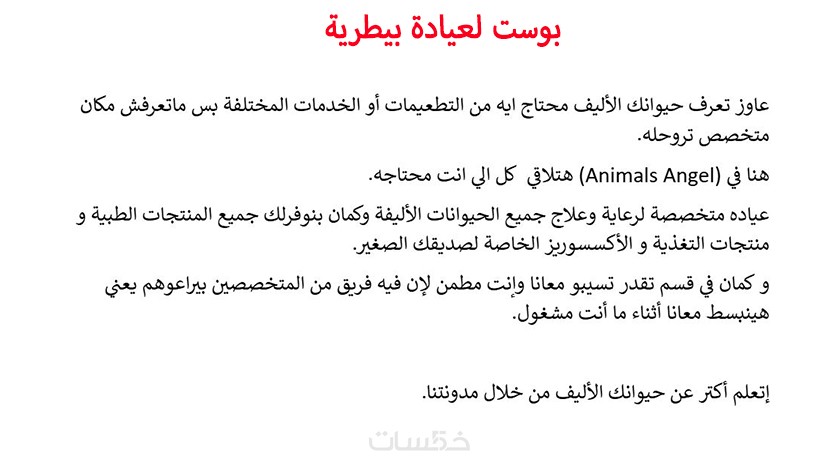 بوست لعيادة بيطرية

عاوز تعرف حيوانك الأليف محتاج ايه من التطعيمات أو الخدمات المختلفة بس ماتعرفش مكان متخصص تروحله.

هنا في (Animals Angel) هتلاقي كل الي انت محتاجه.

عياده متخصصة لرعاية وعلاج جميع الحيوانات الأليفة وكمان بنوفرلك جميع المنتجات الطبية و منتجات التغذية و الأكسسوريز الخاصة لصديقك الصغير.

و كمان في قسم تقدر تسيبو معانا وإنت مطمن لإن فيه فريق من المتخصصين بيراعوهم يعني هينبسط معانا أثناء ما أنت مشغول.

إتعلم أكتر عن حيوانك الأليف من خلال مدونتنا.

خمسات